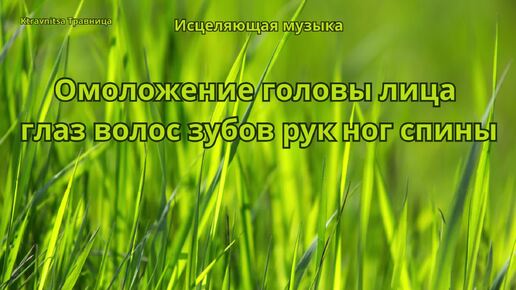 Xtravnitsa Травница

Исцеляющая музыка

Омоложение головы лица глаз волос зубов рук ног спины